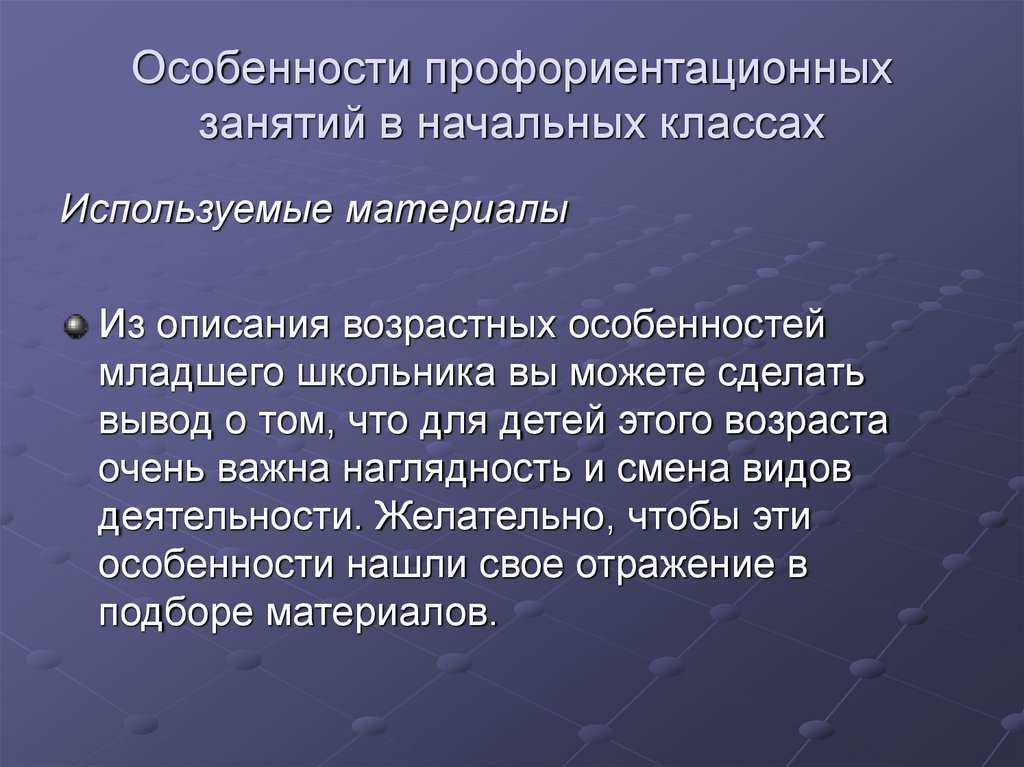 Особенности профориентационных занятий в начальных классах

Используемые материалы

Из описания возрастных особенностей младшего школьника вы можете сделать вывод о том, что для детей этого возраста очень важна наглядность и смена видов деятельности. Желательно, чтобы эти особенности нашли свое отражение в подборе материалов.